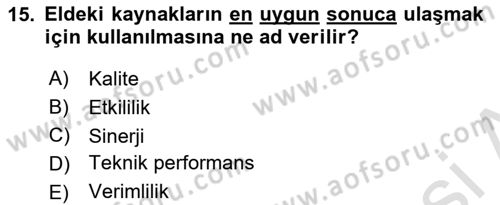 15. Eldeki kaynakların en uygun sonuca ulaşmak için kullanılmasına ne ad verilir?

A) Kalite
B) Etkililik
C) Sinerji
D) Teknik performans
E) Verimlilik

www.aofsoru.com
www.aofsoru.com
www.aofsoru.com
www.aofsoru.com